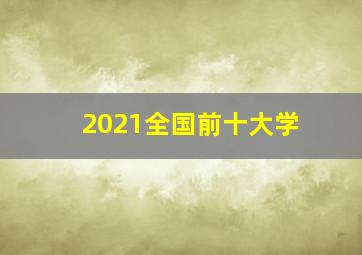 2021全国前十大学